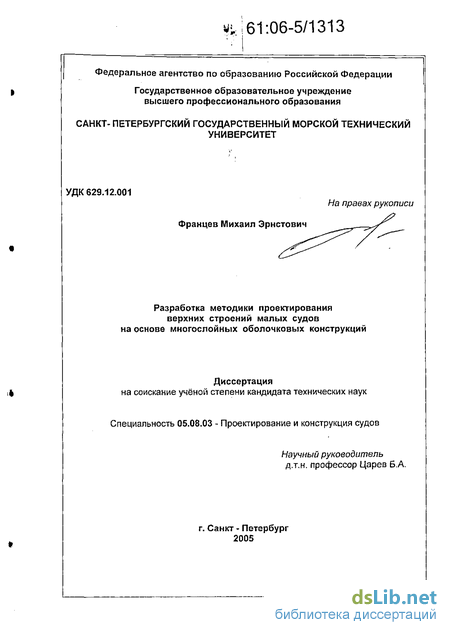 61:06-5/1313

Федеральное агентство по образованию Российской Федерации

Государственное образовательное учреждение высшего профессионального образования

САНКТ- ПЕТЕРБУРГСКИЙ ГОСУДАРСТВЕННЫЙ МОРСКОЙ ТЕХНИЧЕСКИЙ УНИВЕРСИТЕТ

УДК 629.12.001

На правах рукописи

Францев Михаил Эрнстович

Разработка методики проектирования верхних строений малых судов на основе многослойных оболочковых конструкций

Диссертация
на соискание учёной степени кандидата технических наук

Специальность 05.08.03 - Проектирование и конструкция судов

Научный руководитель
д.т.н. профессор Царев Б.А.

г. Санкт - Петербург
2005

dsLib.net
библиотека диссертаций